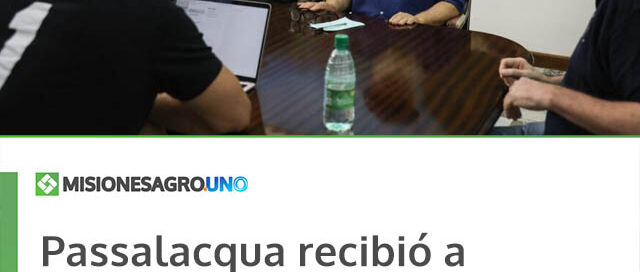 MISIONESAGRO.UNO

Passalacqua recibió a